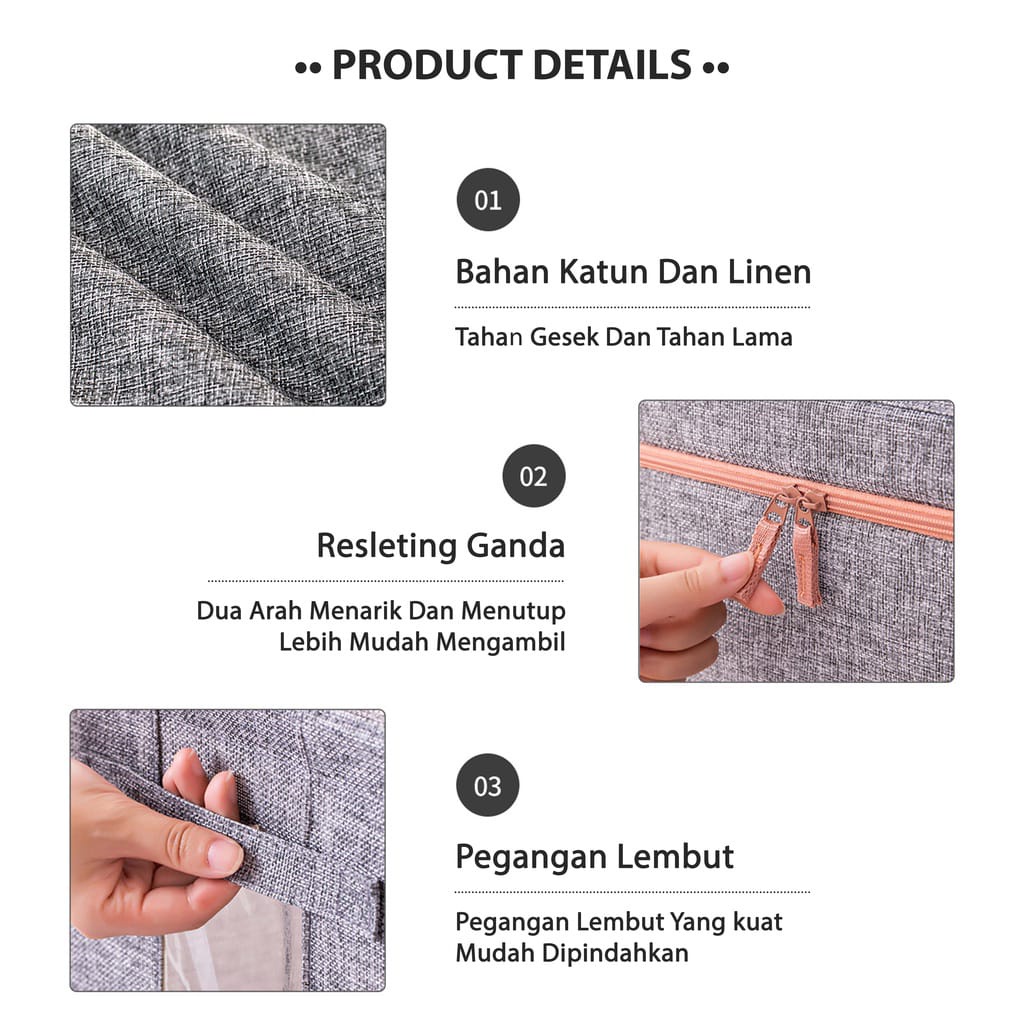 •• PRODUCT DETAILS ••

01

Bahan Katun Dan Linen

Tahan Gesek Dan Tahan Lama

02

Resleting Ganda

Dua Arah Menarik Dan Menutup
Lebih Mudah Mengambil

03

Pegangan Lembut

Pegangan Lembut Yang kuat
Mudah Dipindahkan